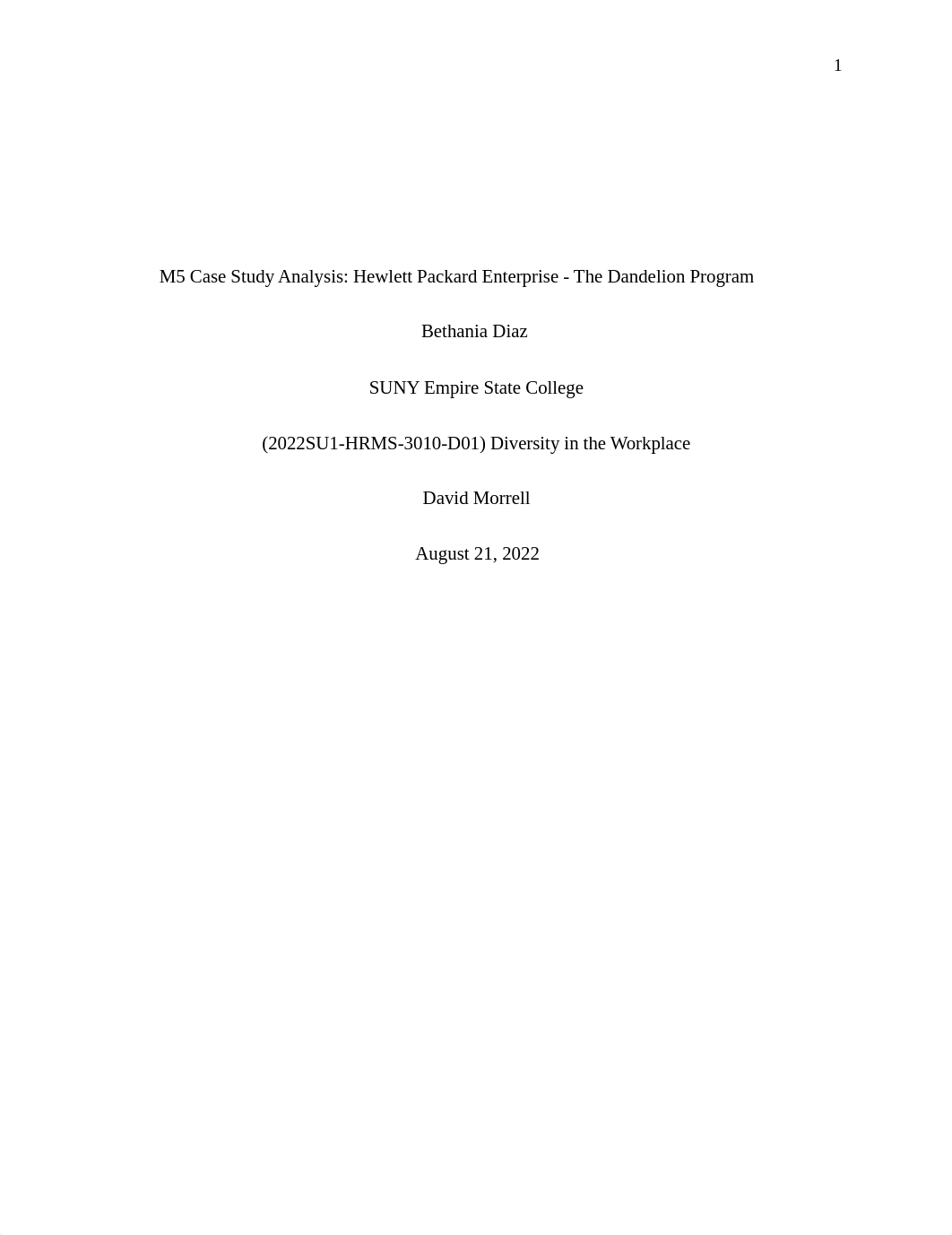 1

M5 Case Study Analysis: Hewlett Packard Enterprise - The Dandelion Program

Bethania Diaz

SUNY Empire State College

(2022SU1-HRMS-3010-D01) Diversity in the Workplace

David Morrell

August 21, 2022